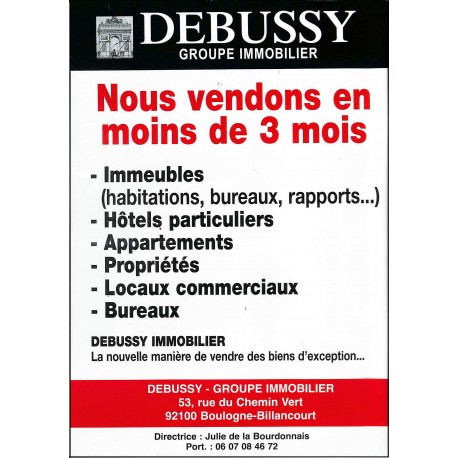 DEBUSSY
GROUPE IMMOBILIER

Nous vendons en moins de 3 mois

- Immeubles
(habitations, bureaux, rapports...)
- Hôtels particuliers
- Appartements
- Propriétés
- Locaux commerciaux
- Bureaux

DEBUSSY IMMOBILIER
La nouvelle manière de vendre des biens d'exception...

DEBUSSY - GROUPE IMMOBILIER
53, rue du Chemin Vert
92100 Boulogne-Billancourt

Directrice : Julie de la Bourdonnais
Port. : 06 07 08 46 72